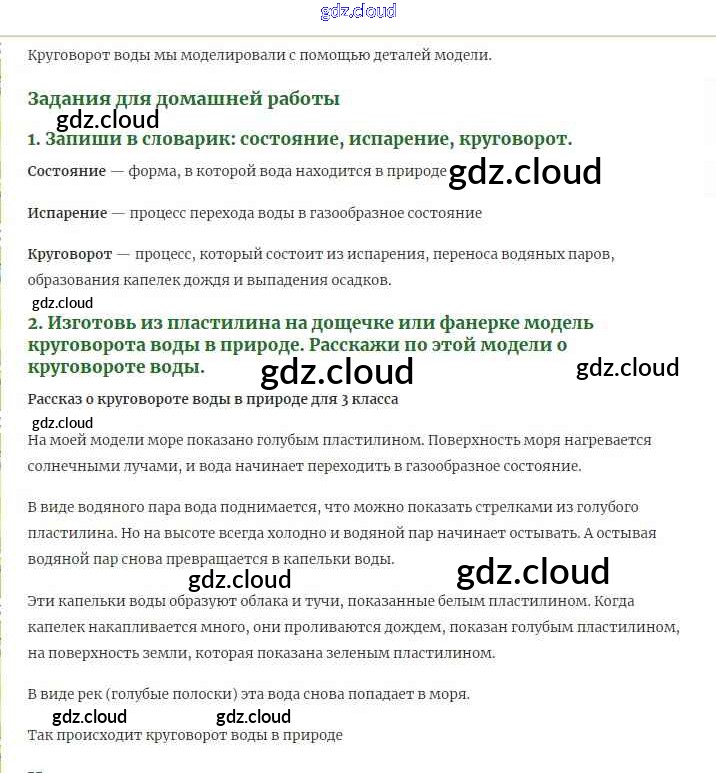 gdz.cloud

Круговорот воды мы моделировали с помощью деталей модели.

Задания для домашней работы

gdz.cloud

1. Запиши в словарик: состояние, испарение, круговорот.

Состояние — форма, в которой вода находится в природе gdz.cloud

Испарение — процесс перехода воды в газообразное состояние

Круговорот — процесс, который состоит из испарения, переноса водяных паров, образования капелек дождя и выпадения осадков.

gdz.cloud

2. Изготовь из пластилина на дощечке или фанерке модель круговорота воды в природе. Расскажи по этой модели о круговороте воды. gdz.cloud gdz.cloud

Рассказ о круговороте воды в природе для 3 класса

gdz.cloud

На моей модели море показано голубым пластилином. Поверхность моря нагревается солнечными лучами, и вода начинает переходить в газообразное состояние.

В виде водяного пара вода поднимается, что можно показать стрелками из голубого пластилина. Но на высоте всегда холодно и водяной пар начинает остывать. А остывая водяной пар снова превращается в капельки воды.

gdz.cloud gdz.cloud

Эти капельки воды образуют облака и тучи, показанные белым пластилином. Когда капелек накапливается много, они проливаются дождем, показан голубым пластилином, на поверхность земли, которая показана зеленым пластилином.

В виде рек (голубые полоски) эта вода снова попадает в моря.

gdz.cloud gdz.cloud

Так происходит круговорот воды в природе